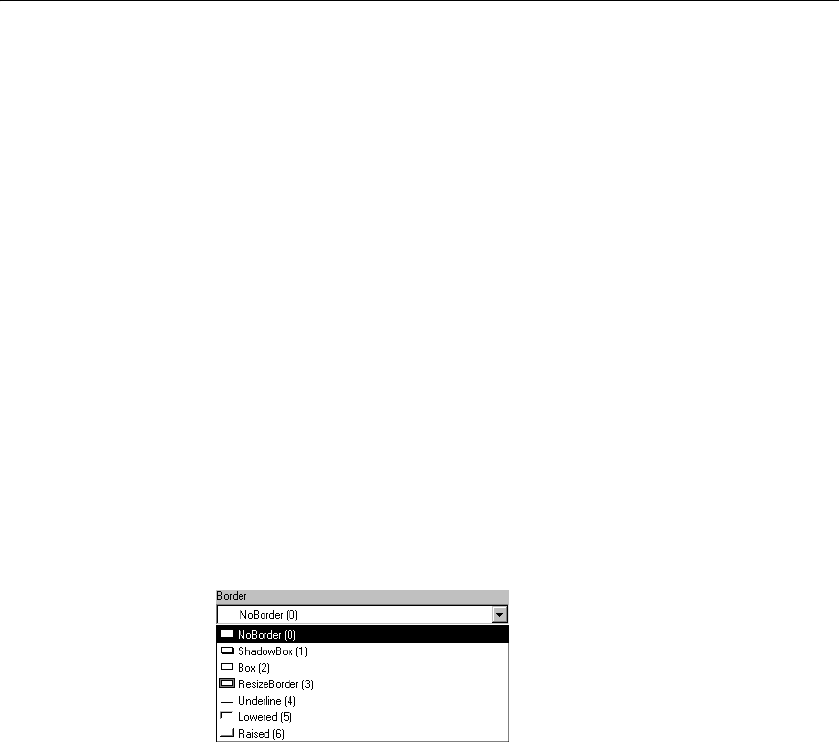 Border
NoBorder (0)
NoBorder (0)
ShadowBox (1)
Box (2)
ResizeBorder (3)
Underline (4)
Lowered (5)
Raised (6)